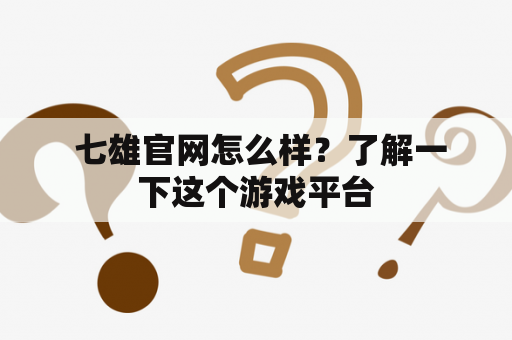 七雄官网怎么样？了解一下这个游戏平台